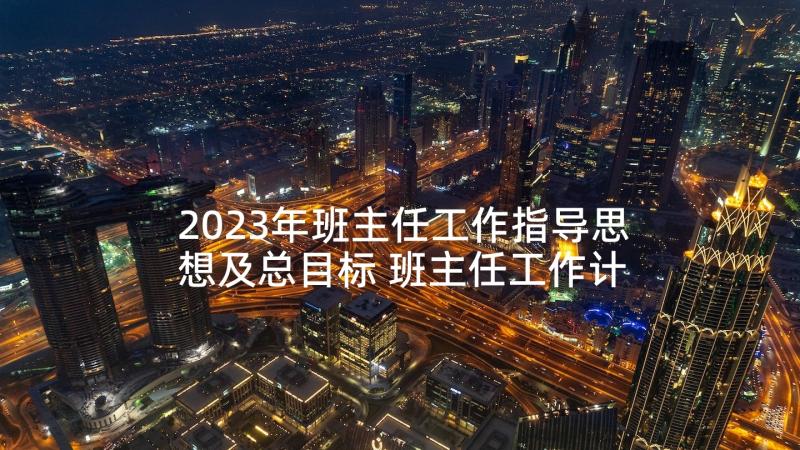 2023年班主任工作指导思想及总目标 班主任工作计